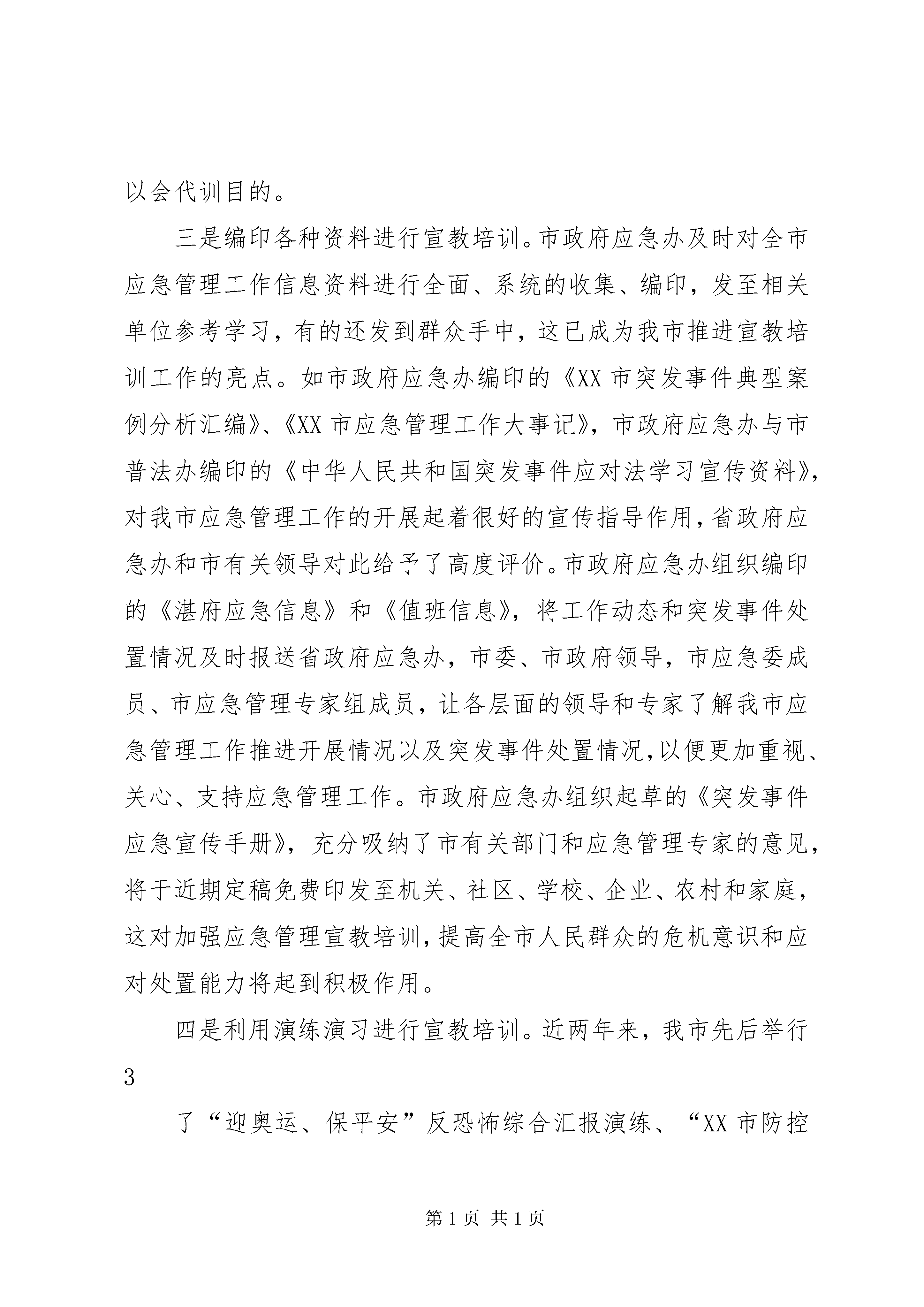 以会代训目的。

三是编印各种资料进行宣教培训。市政府应急办及时对全市应急管理工作信息资料进行全面、系统的收集、编印，发至相关单位参考学习，有的还发到群众手中，这已成为我市推进宣教培训工作的亮点。如市政府应急办编印的《XX 市突发事件典型案例分析汇编》、《XX 市应急管理工作大事记》，市政府应急办与市普法办编印的《中华人民共和国突发事件应对法学习宣传资料》，对我市应急管理工作的开展起着很好的宣传指导作用，省政府应急办和市有关领导对此给予了高度评价。市政府应急办组织编印的《湛府应急信息》和《值班信息》，将工作动态和突发事件处置情况及时报送省政府应急办，市委、市政府领导，市应急委成员、市应急管理专家组成员，让各层面的领导和专家了解我市应急管理工作推进开展情况以及突发事件处置情况，以便更加重视、关心、支持应急管理工作。市政府应急办组织起草的《突发事件应急宣传手册》，充分吸纳了市有关部门和应急管理专家的意见，将于近期定稿免费印发至机关、社区、学校、企业、农村和家庭，这对加强应急管理宣教培训，提高全市人民群众的危机意识和应对处置能力将起到积极作用。

四是利用演练演习进行宣教培训。近两年来，我市先后举行

3

了“迎奥运、保平安”反恐怖综合汇报演练、“XX 市防控

第 1 页 共 1 页